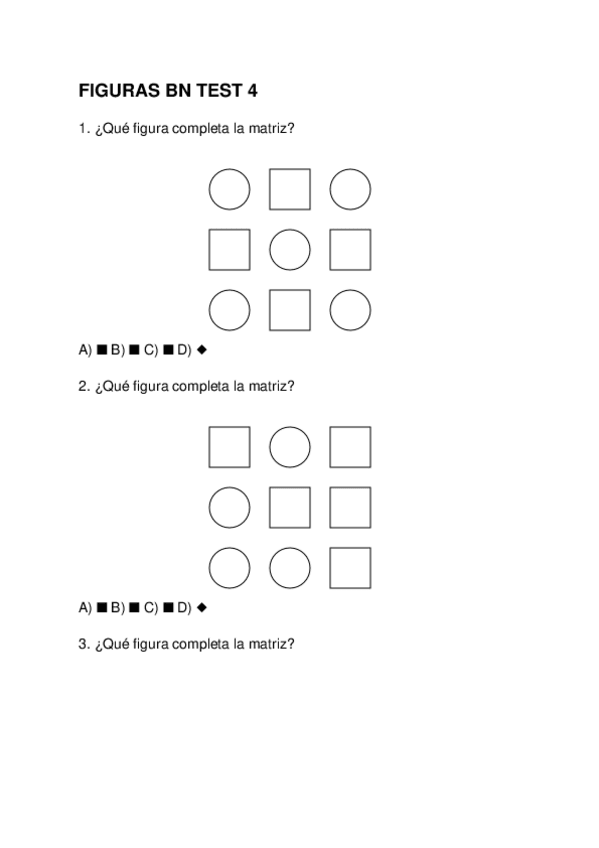 FIGURAS BN TEST 4

1. ¿Qué figura completa la matriz?

A) ■ B) ■ C) ■ D) ◆

2. ¿Qué figura completa la matriz?

A) ■ B) ■ C) ■ D) ◆

3. ¿Qué figura completa la matriz?